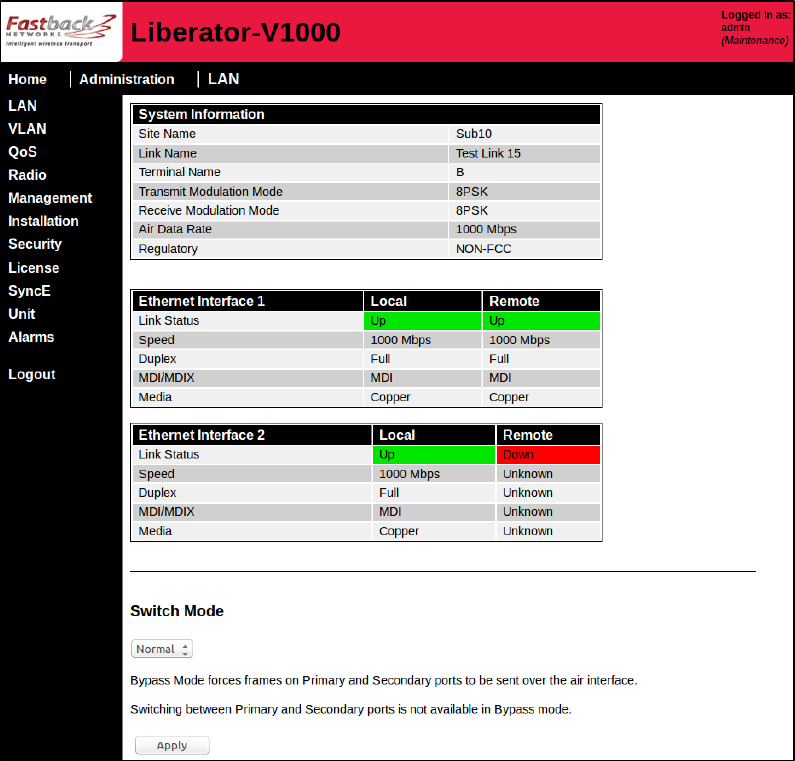 Fastback NETWORKS
Intelligent wireless transport

Liberator-V1000

Logged in as:
admin
(Maintenance)

Home | Administration | LAN

LAN
VLAN
QoS
Radio
Management
Installation
Security
License
SyncE
Unit
Alarms

Logout

| System Information | |
|---|---|
| Site Name | Sub10 |
| Link Name | Test Link 15 |
| Terminal Name | B |
| Transmit Modulation Mode | 8PSK |
| Receive Modulation Mode | 8PSK |
| Air Data Rate | 1000 Mbps |
| Regulatory | NON-FCC |

| Ethernet Interface 1 | Local | Remote |
|---|---|---|
| Link Status | Up | Up |
| Speed | 1000 Mbps | 1000 Mbps |
| Duplex | Full | Full |
| MDI/MDIX | MDI | MDI |
| Media | Copper | Copper |

| Ethernet Interface 2 | Local | Remote |
|---|---|---|
| Link Status | Up | Down |
| Speed | 1000 Mbps | Unknown |
| Duplex | Full | Unknown |
| MDI/MDIX | MDI | Unknown |
| Media | Copper | Unknown |

Switch Mode

Normal

Bypass Mode forces frames on Primary and Secondary ports to be sent over the air interface.

Switching between Primary and Secondary ports is not available in Bypass mode.

Apply